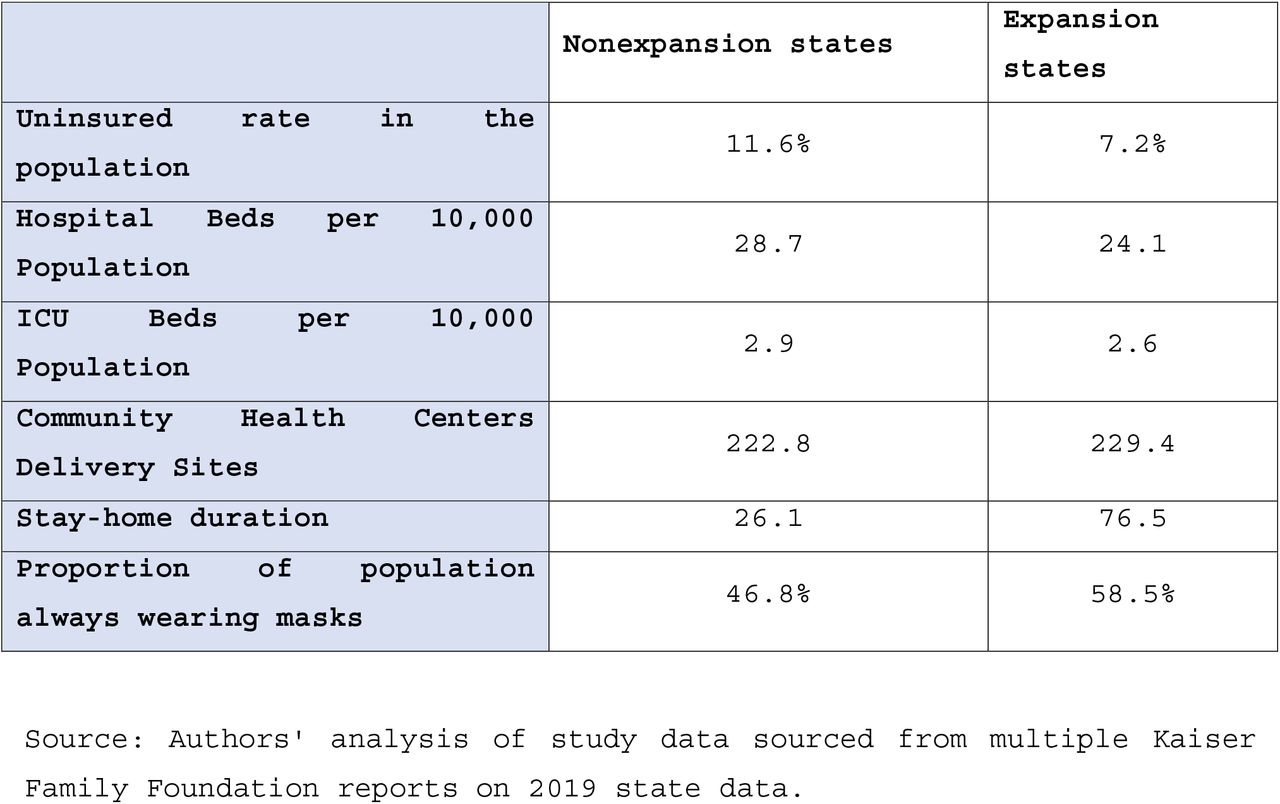 |  | Nonexpansion states | Expansion states |
|---|---|---|
| Uninsured rate in the population | 11.6% | 7.2% |
| Hospital Beds per 10,000 Population | 28.7 | 24.1 |
| ICU Beds per 10,000 Population | 2.9 | 2.6 |
| Community Health Centers Delivery Sites | 222.8 | 229.4 |
| Stay-home duration | 26.1 | 76.5 |
| Proportion of population always wearing masks | 46.8% | 58.5% |

Source: Authors' analysis of study data sourced from multiple Kaiser Family Foundation reports on 2019 state data.